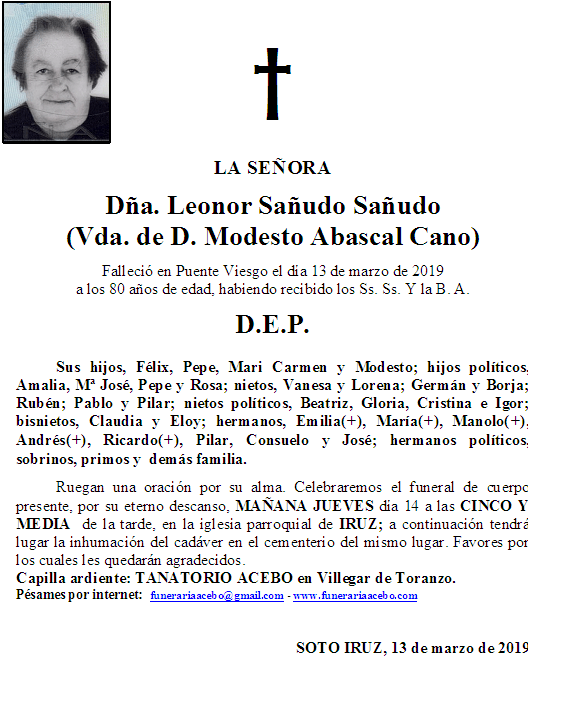 LA SEÑORA

Dña. Leonor Sañudo Sañudo
(Vda. de D. Modesto Abascal Cano)

Falleció en Puente Viesgo el día 13 de marzo de 2019
a los 80 años de edad, habiendo recibido los Ss. Ss. Y la B. A.

D.E.P.

Sus hijos, Félix, Pepe, Mari Carmen y Modesto; hijos políticos, Amalia, Mª José, Pepe y Rosa; nietos, Vanesa y Lorena; Germán y Borja; Rubén; Pablo y Pilar; nietos políticos, Beatriz, Gloria, Cristina e Igor; bisnietos, Claudia y Eloy; hermanos, Emilia(+), María(+), Manolo(+), Andrés(+), Ricardo(+), Pilar, Consuelo y José; hermanos políticos, sobrinos, primos y demás familia.

Ruegan una oración por su alma. Celebraremos el funeral de cuerpo presente, por su eterno descanso, MAÑANA JUEVES día 14 a las CINCO Y MEDIA de la tarde, en la iglesia parroquial de IRUZ; a continuación tendrá lugar la inhumación del cadáver en el cementerio del mismo lugar. Favores por los cuales les quedarán agradecidos.
Capilla ardiente: TANATORIO ACEBO en Villegar de Toranzo.
Pésames por internet: funerariaacebo@gmail.com - www.funerariaacebo.com

SOTO IRUZ, 13 de marzo de 2019